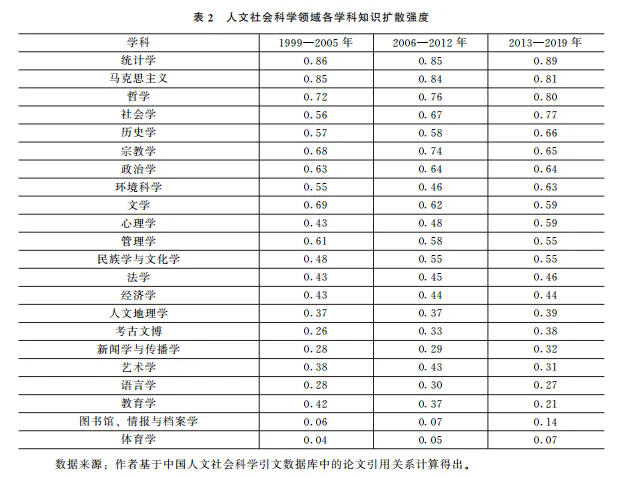 表 2　人文社会科学领域各学科知识扩散强度

| 学科 | 1999—2005 年 | 2006—2012 年 | 2013—2019 年 |
|---|---|---|---|
| 统计学 | 0.86 | 0.85 | 0.89 |
| 马克思主义 | 0.85 | 0.84 | 0.81 |
| 哲学 | 0.72 | 0.76 | 0.80 |
| 社会学 | 0.56 | 0.67 | 0.77 |
| 历史学 | 0.57 | 0.58 | 0.66 |
| 宗教学 | 0.68 | 0.74 | 0.65 |
| 政治学 | 0.63 | 0.64 | 0.64 |
| 环境科学 | 0.55 | 0.46 | 0.63 |
| 文学 | 0.69 | 0.62 | 0.59 |
| 心理学 | 0.43 | 0.48 | 0.59 |
| 管理学 | 0.61 | 0.58 | 0.55 |
| 民族学与文化学 | 0.48 | 0.55 | 0.55 |
| 法学 | 0.43 | 0.45 | 0.46 |
| 经济学 | 0.43 | 0.44 | 0.44 |
| 人文地理学 | 0.37 | 0.37 | 0.39 |
| 考古文博 | 0.26 | 0.33 | 0.38 |
| 新闻学与传播学 | 0.28 | 0.29 | 0.32 |
| 艺术学 | 0.38 | 0.43 | 0.31 |
| 语言学 | 0.28 | 0.30 | 0.27 |
| 教育学 | 0.42 | 0.37 | 0.21 |
| 图书馆、情报与档案学 | 0.06 | 0.07 | 0.14 |
| 体育学 | 0.04 | 0.05 | 0.07 |

数据来源：作者基于中国人文社会科学引文数据库中的论文引用关系计算得出。